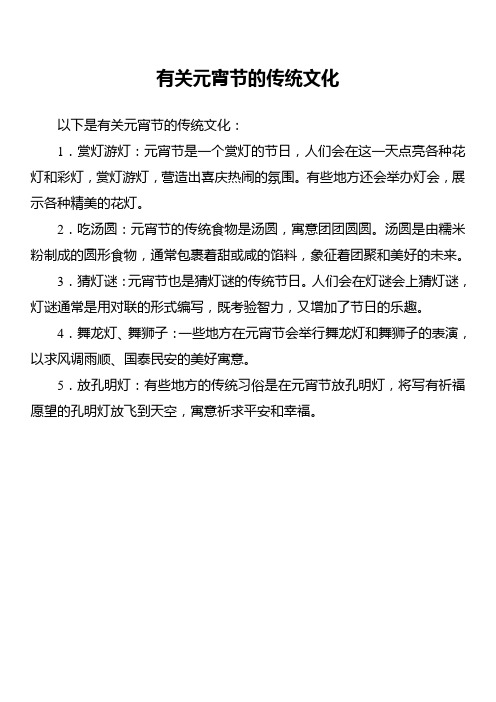 有关元宵节的传统文化

以下是有关元宵节的传统文化：

1．赏灯游灯：元宵节是一个赏灯的节日，人们会在这一天点亮各种花灯和彩灯，赏灯游灯，营造出喜庆热闹的氛围。有些地方还会举办灯会，展示各种精美的花灯。

2．吃汤圆：元宵节的传统食物是汤圆，寓意团团圆圆。汤圆是由糯米粉制成的圆形食物，通常包裹着甜或咸的馅料，象征着团聚和美好的未来。

3．猜灯谜：元宵节也是猜灯谜的传统节日。人们会在灯谜会上猜灯谜，灯谜通常是用对联的形式编写，既考验智力，又增加了节日的乐趣。

4．舞龙灯、舞狮子：一些地方在元宵节会举行舞龙灯和舞狮子的表演，以求风调雨顺、国泰民安的美好寓意。

5．放孔明灯：有些地方的传统习俗是在元宵节放孔明灯，将写有祈福愿望的孔明灯放飞到天空，寓意祈求平安和幸福。